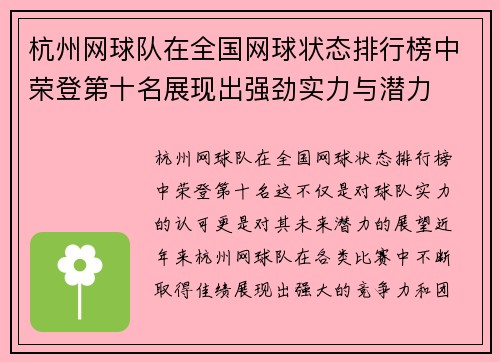 杭州网球队在全国网球状态排行榜中荣登第十名展现出强劲实力与潜力

杭州网球队在全国网球状态排行榜中荣登第十名这不仅是对球队实力的认可更是对其未来潜力的展望近年来杭州网球队在各类比赛中不断取得佳绩展现出强大的竞争力和团